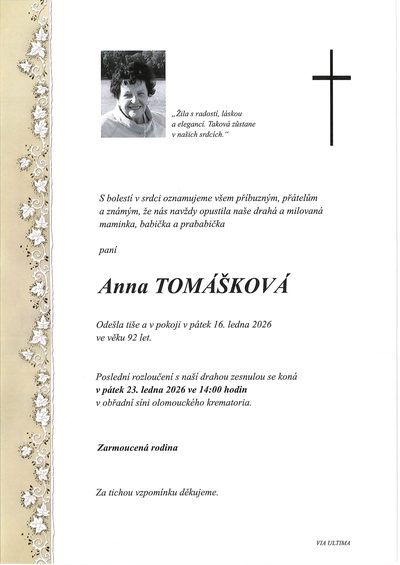 „Žila s radostí, láskou a elegancí. Taková zůstane v našich srdcích.“

S bolestí v srdci oznamujeme všem příbuzným, přátelům a známým, že nás navždy opustila naše drahá a milovaná maminka, babička a prababička

paní

Anna TOMÁŠKOVÁ

Odešla tiše a v pokoji v pátek 16. ledna 2026 ve věku 92 let.

Poslední rozloučení s naší drahou zesnulou se koná v pátek 23. ledna 2026 ve 14:00 hodin v obřadní síni olomouckého krematoria.

Zarmoucená rodina

Za tichou vzpomínku děkujeme.

VIA ULTIMA